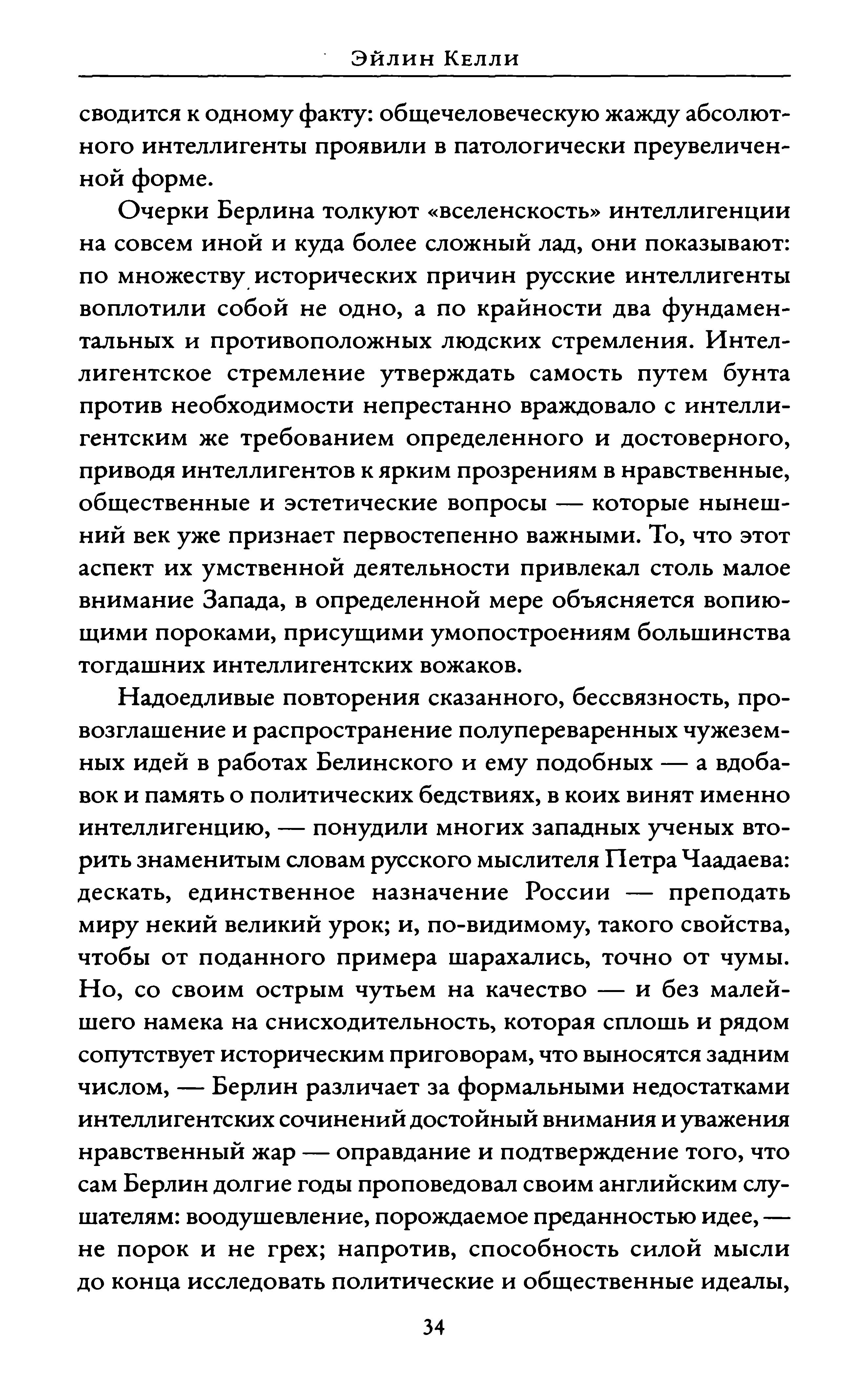 Эйлин Келли

сводится к одному факту: общечеловеческую жажду абсолютного интеллигенты проявили в патологически преувеличенной форме.

Очерки Берлина толкуют «вселенскость» интеллигенции на совсем иной и куда более сложный лад, они показывают: по множеству исторических причин русские интеллигенты воплотили собой не одно, а по крайности два фундаментальных и противоположных людских стремления. Интеллигентское стремление утверждать самость путем бунта против необходимости непрестанно враждовало с интеллигентским же требованием определенного и достоверного, приводя интеллигентов к ярким прозрениям в нравственные, общественные и эстетические вопросы — которые нынешний век уже признает первостепенно важными. То, что этот аспект их умственной деятельности привлекал столь малое внимание Запада, в определенной мере объясняется вопиющими пороками, присущими умопостроениям большинства тогдашних интеллигентских вожаков.

Надоедливые повторения сказанного, бессвязность, провозглашение и распространение полупереваренных чужеземных идей в работах Белинского и ему подобных — а вдобавок и память о политических бедствиях, в коих винят именно интеллигенцию, — понудили многих западных ученых вторить знаменитым словам русского мыслителя Петра Чаадаева: дескать, единственное назначение России — преподать миру некий великий урок; и, по-видимому, такого свойства, чтобы от поданного примера шарахались, точно от чумы. Но, со своим острым чутьем на качество — и без малейшего намека на снисходительность, которая сплошь и рядом сопутствует историческим приговорам, что выносятся задним числом, — Берлин различает за формальными недостатками интеллигентских сочинений достойный внимания и уважения нравственный жар — оправдание и подтверждение того, что сам Берлин долгие годы проповедовал своим английским слушателям: воодушевление, порождаемое преданностью идее, — не порок и не грех; напротив, способность силой мысли до конца исследовать политические и общественные идеалы,

34